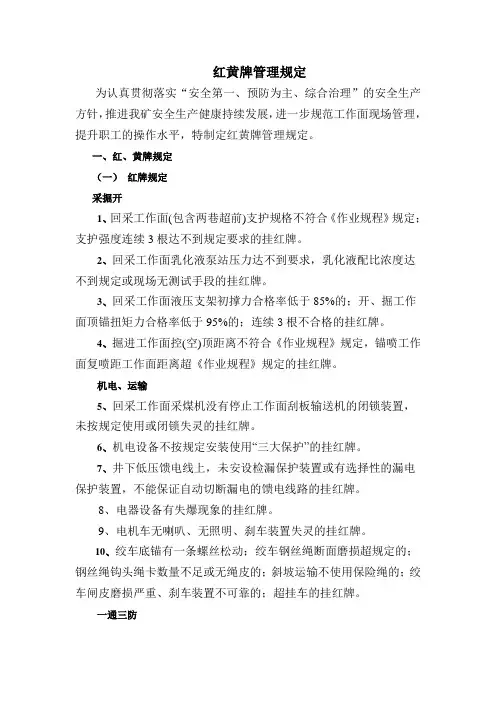 红黄牌管理规定

为认真贯彻落实“安全第一、预防为主、综合治理”的安全生产方针，推进我矿安全生产健康持续发展，进一步规范工作面现场管理，提升职工的操作水平，特制定红黄牌管理规定。

一、红、黄牌规定

（一） 红牌规定

采掘开

1、回采工作面(包含两巷超前)支护规格不符合《作业规程》规定；支护强度连续 3 根达不到规定要求的挂红牌。

2、回采工作面乳化液泵站压力达不到要求，乳化液配比浓度达不到规定或现场无测试手段的挂红牌。

3、回采工作面液压支架初撑力合格率低于 85%的；开、掘工作面顶锚扭矩力合格率低于 95%的；连续 3 根不合格的挂红牌。

4、掘进工作面控(空)顶距离不符合《作业规程》规定，锚喷工作面复喷距工作面距离超《作业规程》规定的挂红牌。

机电、运输

5、回采工作面采煤机没有停止工作面刮板输送机的闭锁装置，未按规定使用或闭锁失灵的挂红牌。

6、机电设备不按规定安装使用“三大保护”的挂红牌。

7、井下低压馈电线上，未安设检漏保护装置或有选择性的漏电保护装置，不能保证自动切断漏电的馈电线路的挂红牌。

8、电器设备有失爆现象的挂红牌。

9、电机车无喇叭、无照明、刹车装置失灵的挂红牌。

10、绞车底锚有一条螺丝松动；绞车钢丝绳断面磨损超规定的；钢丝绳钩头绳卡数量不足或无绳皮的；斜坡运输不使用保险绳的；绞车闸皮磨损严重、刹车装置不可靠的；超挂车的挂红牌。

一通三防